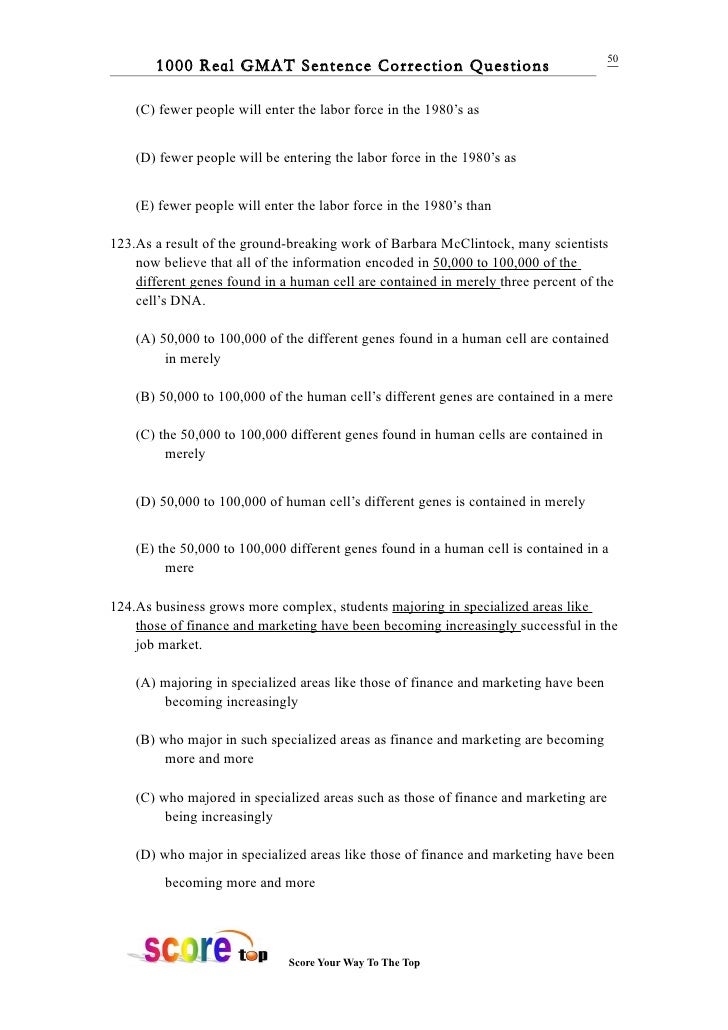 1000 Real GMAT Sentence Correction Questions

50

(C) fewer people will enter the labor force in the 1980's as

(D) fewer people will be entering the labor force in the 1980's as

(E) fewer people will enter the labor force in the 1980's than

123.As a result of the ground-breaking work of Barbara McClintock, many scientists now believe that all of the information encoded in 50,000 to 100,000 of the different genes found in a human cell are contained in merely three percent of the cell's DNA.

(A) 50,000 to 100,000 of the different genes found in a human cell are contained in merely

(B) 50,000 to 100,000 of the human cell's different genes are contained in a mere

(C) the 50,000 to 100,000 different genes found in human cells are contained in merely

(D) 50,000 to 100,000 of human cell's different genes is contained in merely

(E) the 50,000 to 100,000 different genes found in a human cell is contained in a mere

124.As business grows more complex, students majoring in specialized areas like those of finance and marketing have been becoming increasingly successful in the job market.

(A) majoring in specialized areas like those of finance and marketing have been becoming increasingly

(B) who major in such specialized areas as finance and marketing are becoming more and more

(C) who majored in specialized areas such as those of finance and marketing are being increasingly

(D) who major in specialized areas like those of finance and marketing have been becoming more and more

score top

Score Your Way To The Top